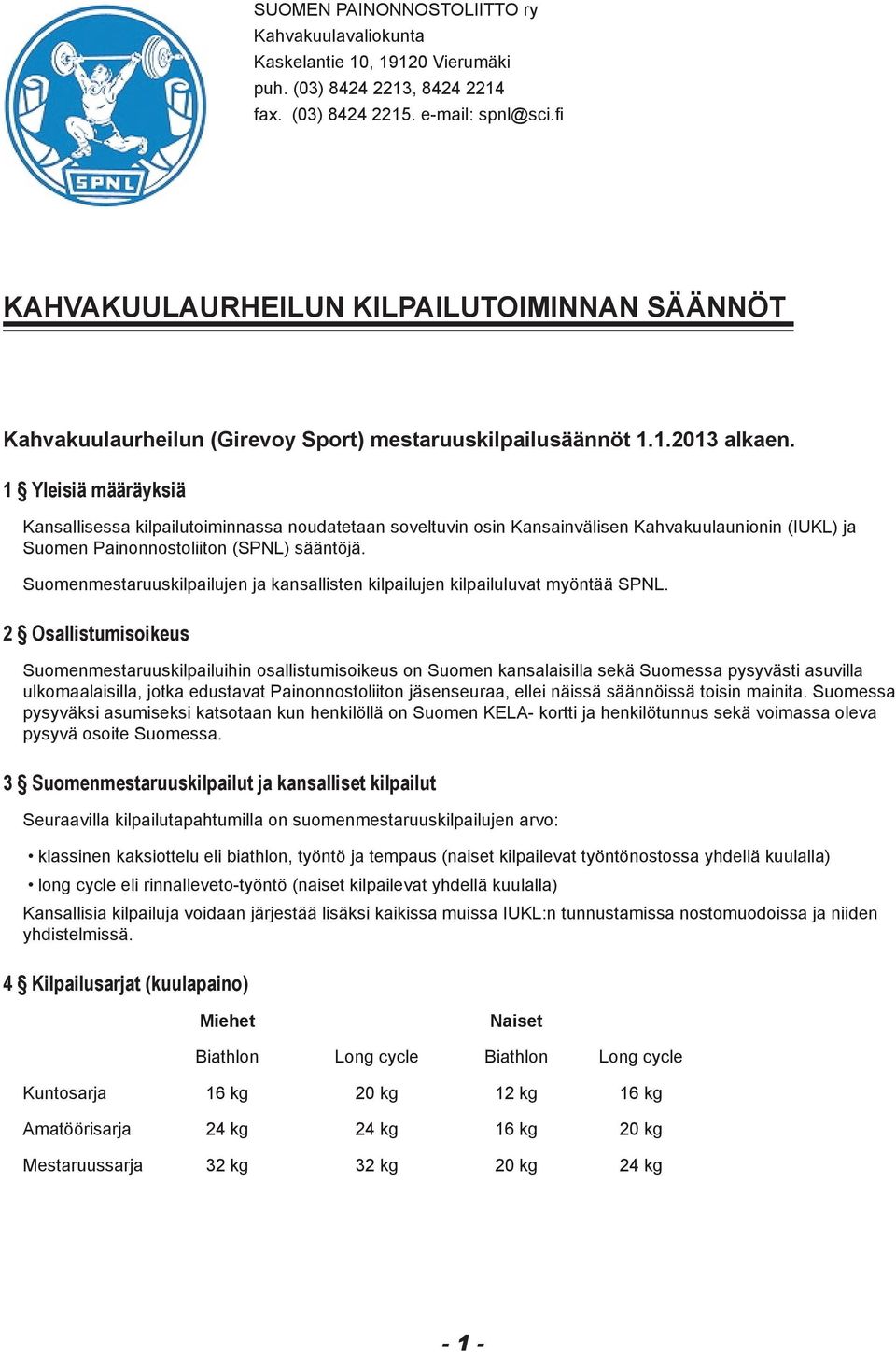 SPNL

SUOMEN PAINONNOSTOLIITTO ry
Kahvakuulavaliokunta
Kaskelantie 10, 19120 Vierumäki
puh. (03) 8424 2213, 8424 2214
fax. (03) 8424 2215. e-mail: spnl@sci.fi

KAHVAKUULAURHEILUN KILPAILUTOIMINNAN SÄÄNNÖT

Kahvakuulaurheilun (Girevoy Sport) mestaruuskilpailusäännöt 1.1.2013 alkaen.

1 § Yleisiä määräyksiä

Kansallisessa kilpailutoiminnassa noudatetaan soveltuvin osin Kansainvälisen Kahvakuulaunionin (IUKL) ja Suomen Painonnostoliiton (SPNL) sääntöjä.

Suomenmestaruuskilpailujen ja kansallisten kilpailujen kilpailuluvat myöntää SPNL.

2 § Osallistumisoikeus

Suomenmestaruuskilpailuihin osallistumisoikeus on Suomen kansalaisilla sekä Suomessa pysyvästi asuvilla ulkomaalaisilla, jotka edustavat Painonnostoliiton jäsenseuraa, ellei näissä säännöissä toisin mainita. Suomessa pysyväksi asumiseksi katsotaan kun henkilöllä on Suomen KELA- kortti ja henkilötunnus sekä voimassa oleva pysyvä osoite Suomessa.

3 § Suomenmestaruuskilpailut ja kansalliset kilpailut

Seuraavilla kilpailutapahtumilla on suomenmestaruuskilpailujen arvo:

• klassinen kaksiottelu eli biathlon, työntö ja tempaus (naiset kilpailevat työntönostossa yhdellä kuulalla)
• long cycle eli rinnalleveto-työntö (naiset kilpailevat yhdellä kuulalla)

Kansallisia kilpailuja voidaan järjestää lisäksi kaikissa muissa IUKL:n tunnustamissa nostomuodoissa ja niiden yhdistelmissä.

4 § Kilpailusarjat (kuulapaino)

| | Miehet | | Naiset | |
|---|---|---|---|---|
| | Biathlon | Long cycle | Biathlon | Long cycle |
| Kuntosarja | 16 kg | 20 kg | 12 kg | 16 kg |
| Amatöörisarja | 24 kg | 24 kg | 16 kg | 20 kg |
| Mestaruussarja | 32 kg | 32 kg | 20 kg | 24 kg |

- 1 -